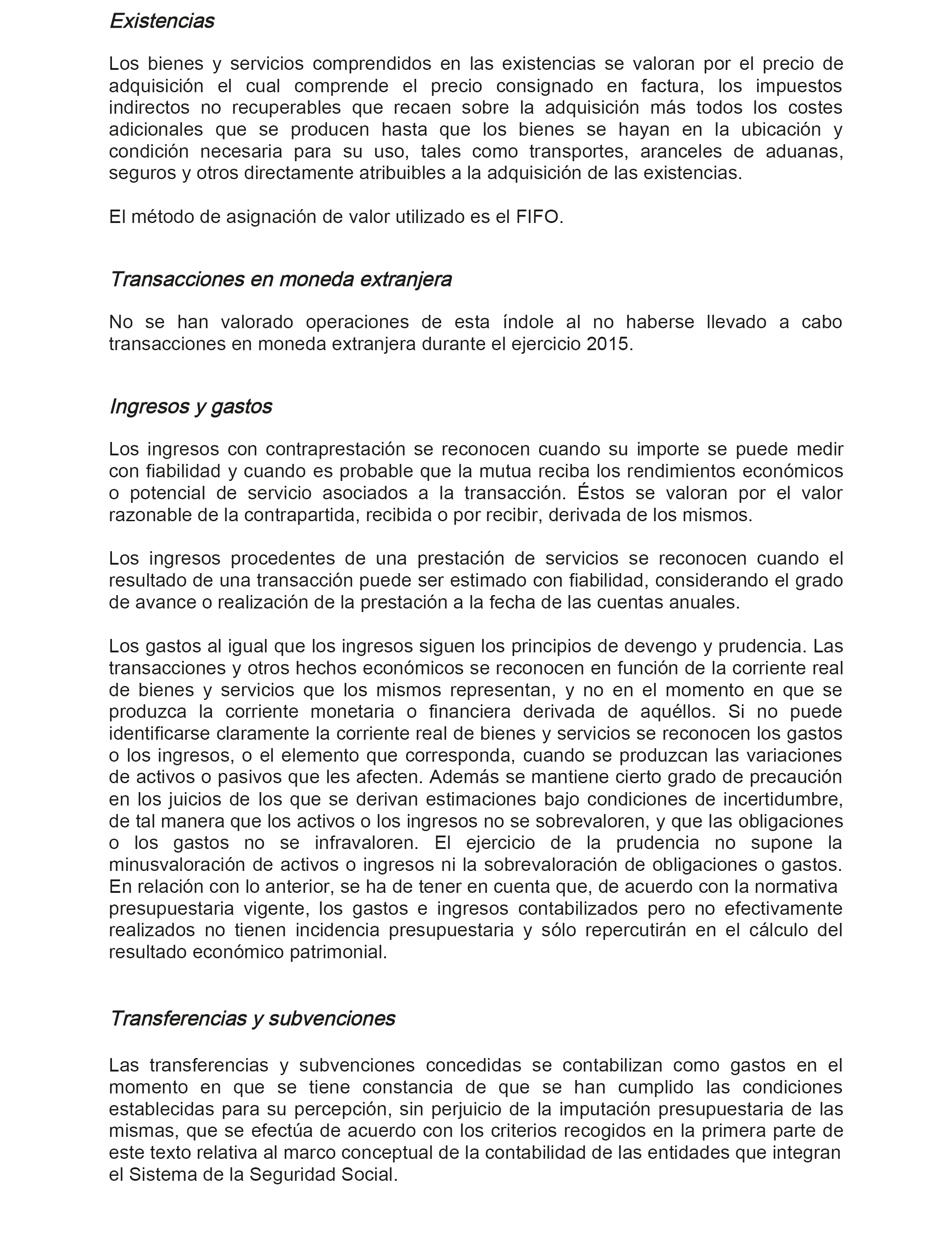 Existencias

Los bienes y servicios comprendidos en las existencias se valoran por el precio de adquisición el cual comprende el precio consignado en factura, los impuestos indirectos no recuperables que recaen sobre la adquisición más todos los costes adicionales que se producen hasta que los bienes se hayan en la ubicación y condición necesaria para su uso, tales como transportes, aranceles de aduanas, seguros y otros directamente atribuibles a la adquisición de las existencias.

El método de asignación de valor utilizado es el FIFO.

Transacciones en moneda extranjera

No se han valorado operaciones de esta índole al no haberse llevado a cabo transacciones en moneda extranjera durante el ejercicio 2015.

Ingresos y gastos

Los ingresos con contraprestación se reconocen cuando su importe se puede medir con fiabilidad y cuando es probable que la mutua reciba los rendimientos económicos o potencial de servicio asociados a la transacción. Éstos se valoran por el valor razonable de la contrapartida, recibida o por recibir, derivada de los mismos.

Los ingresos procedentes de una prestación de servicios se reconocen cuando el resultado de una transacción puede ser estimado con fiabilidad, considerando el grado de avance o realización de la prestación a la fecha de las cuentas anuales.

Los gastos al igual que los ingresos siguen los principios de devengo y prudencia. Las transacciones y otros hechos económicos se reconocen en función de la corriente real de bienes y servicios que los mismos representan, y no en el momento en que se produzca la corriente monetaria o financiera derivada de aquéllos. Si no puede identificarse claramente la corriente real de bienes y servicios se reconocen los gastos o los ingresos, o el elemento que corresponda, cuando se produzcan las variaciones de activos o pasivos que les afecten. Además se mantiene cierto grado de precaución en los juicios de los que se derivan estimaciones bajo condiciones de incertidumbre, de tal manera que los activos o los ingresos no se sobrevaloren, y que las obligaciones o los gastos no se infravaloren. El ejercicio de la prudencia no supone la minusvaloración de activos o ingresos ni la sobrevaloración de obligaciones o gastos. En relación con lo anterior, se ha de tener en cuenta que, de acuerdo con la normativa presupuestaria vigente, los gastos e ingresos contabilizados pero no efectivamente realizados no tienen incidencia presupuestaria y sólo repercutirán en el cálculo del resultado económico patrimonial.

Transferencias y subvenciones

Las transferencias y subvenciones concedidas se contabilizan como gastos en el momento en que se tiene constancia de que se han cumplido las condiciones establecidas para su percepción, sin perjuicio de la imputación presupuestaria de las mismas, que se efectúa de acuerdo con los criterios recogidos en la primera parte de este texto relativa al marco conceptual de la contabilidad de las entidades que integran el Sistema de la Seguridad Social.